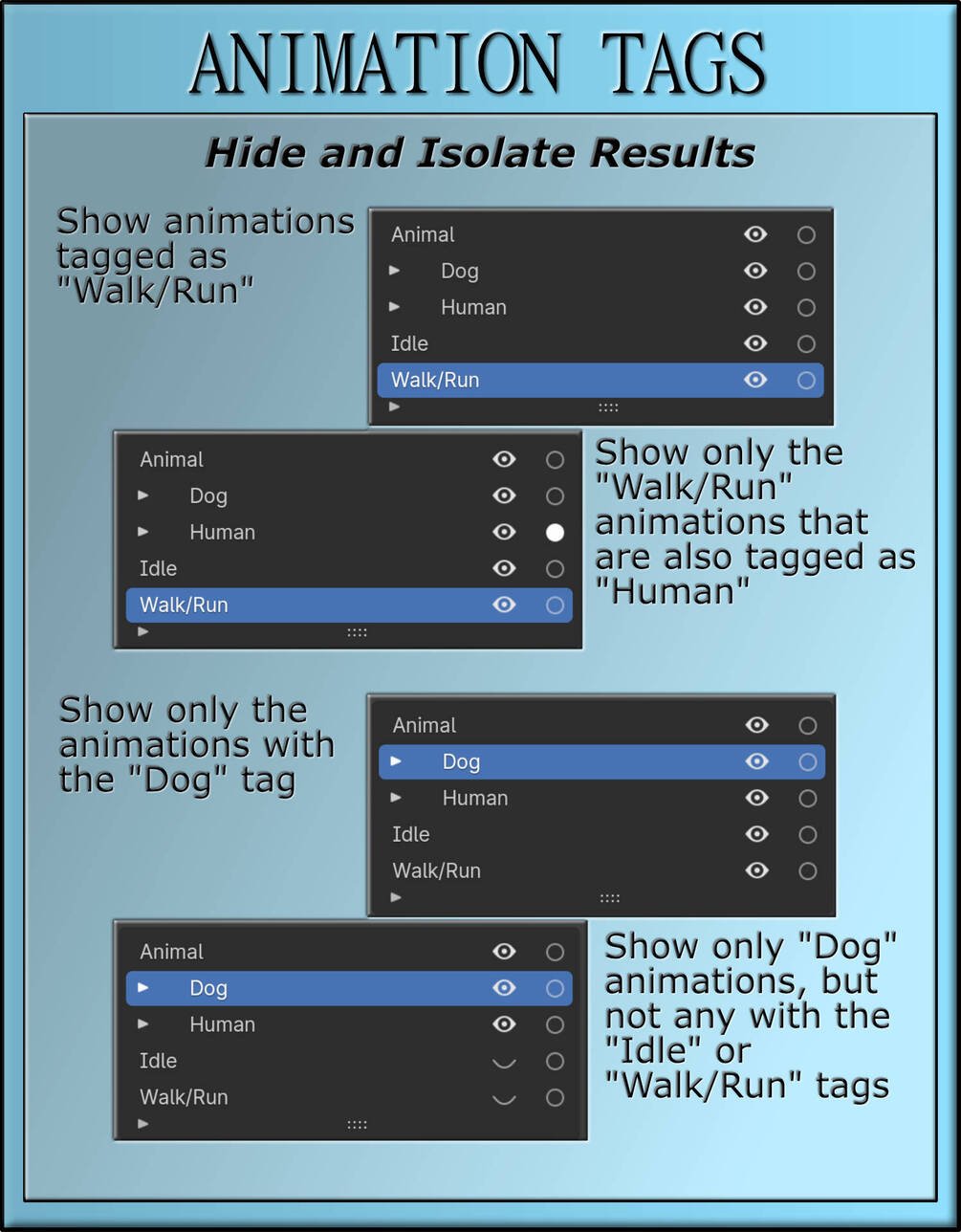 ANIMATION TAGS

Hide and Isolate Results

Show animations tagged as "Walk/Run"

Animal
Dog
Human
Idle
Walk/Run

Animal
Dog
Human
Idle
Walk/Run

Show only the "Walk/Run" animations that are also tagged as "Human"

Show only the animations with the "Dog" tag

Animal
Dog
Human
Idle
Walk/Run

Animal
Dog
Human
Idle
Walk/Run

Show only "Dog" animations, but not any with the "Idle" or "Walk/Run" tags